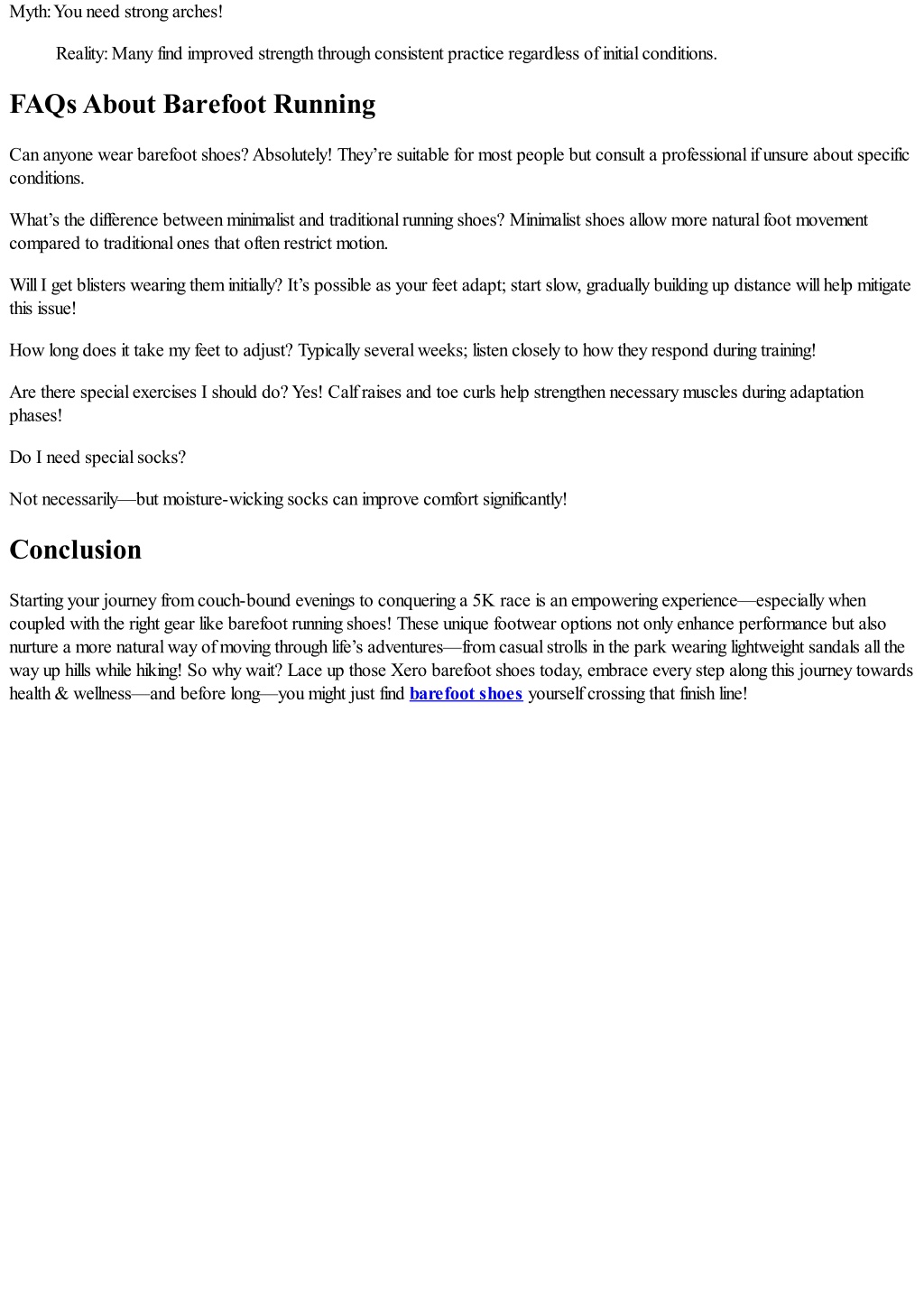 Myth: You need strong arches!

Reality: Many find improved strength through consistent practice regardless of initial conditions.

FAQs About Barefoot Running

Can anyone wear barefoot shoes? Absolutely! They’re suitable for most people but consult a professional if unsure about specific conditions.

What’s the difference between minimalist and traditional running shoes? Minimalist shoes allow more natural foot movement compared to traditional ones that often restrict motion.

Will I get blisters wearing them initially? It’s possible as your feet adapt; start slow, gradually building up distance will help mitigate this issue!

How long does it take my feet to adjust? Typically several weeks; listen closely to how they respond during training!

Are there special exercises I should do? Yes! Calf raises and toe curls help strengthen necessary muscles during adaptation phases!

Do I need special socks?

Not necessarily—but moisture-wicking socks can improve comfort significantly!

Conclusion

Starting your journey from couch-bound evenings to conquering a 5K race is an empowering experience—especially when coupled with the right gear like barefoot running shoes! These unique footwear options not only enhance performance but also nurture a more natural way of moving through life’s adventures—from casual strolls in the park wearing lightweight sandals all the way up hills while hiking! So why wait? Lace up those Xero barefoot shoes today, embrace every step along this journey towards health & wellness—and before long—you might just find barefoot shoes yourself crossing that finish line!